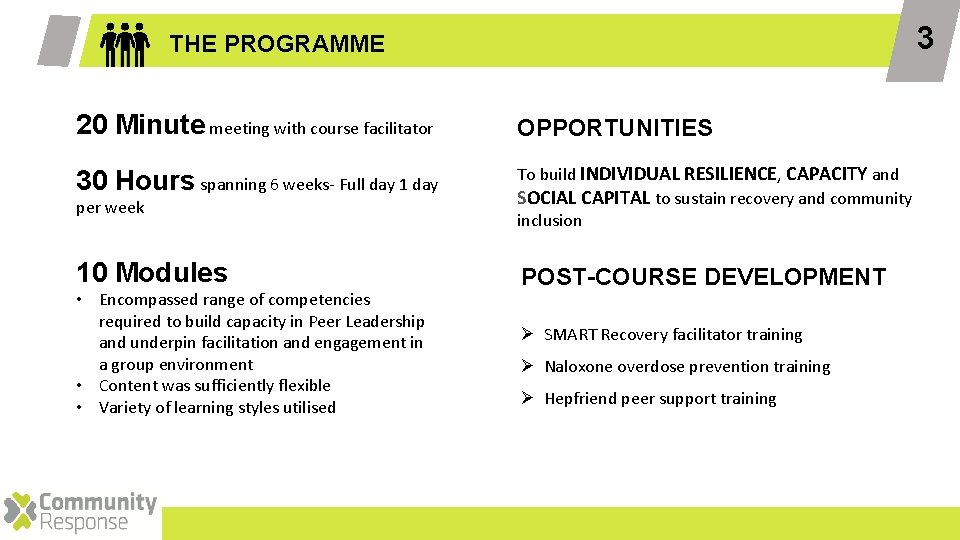 THE PROGRAMME

3

20 Minute meeting with course facilitator

30 Hours spanning 6 weeks- Full day 1 day per week

10 Modules

• Encompassed range of competencies required to build capacity in Peer Leadership and underpin facilitation and engagement in a group environment
• Content was sufficiently flexible
• Variety of learning styles utilised

OPPORTUNITIES

To build INDIVIDUAL RESILIENCE, CAPACITY and SOCIAL CAPITAL to sustain recovery and community inclusion

POST-COURSE DEVELOPMENT

➢ SMART Recovery facilitator training
➢ Naloxone overdose prevention training
➢ Hepfriend peer support training

Community Response